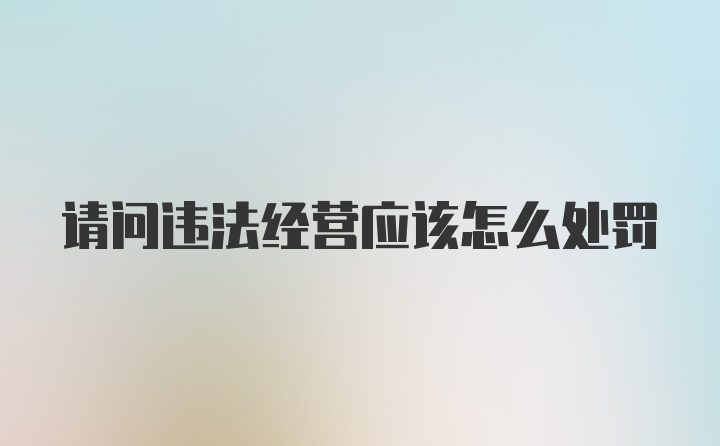 请问违法经营应该怎么处罚